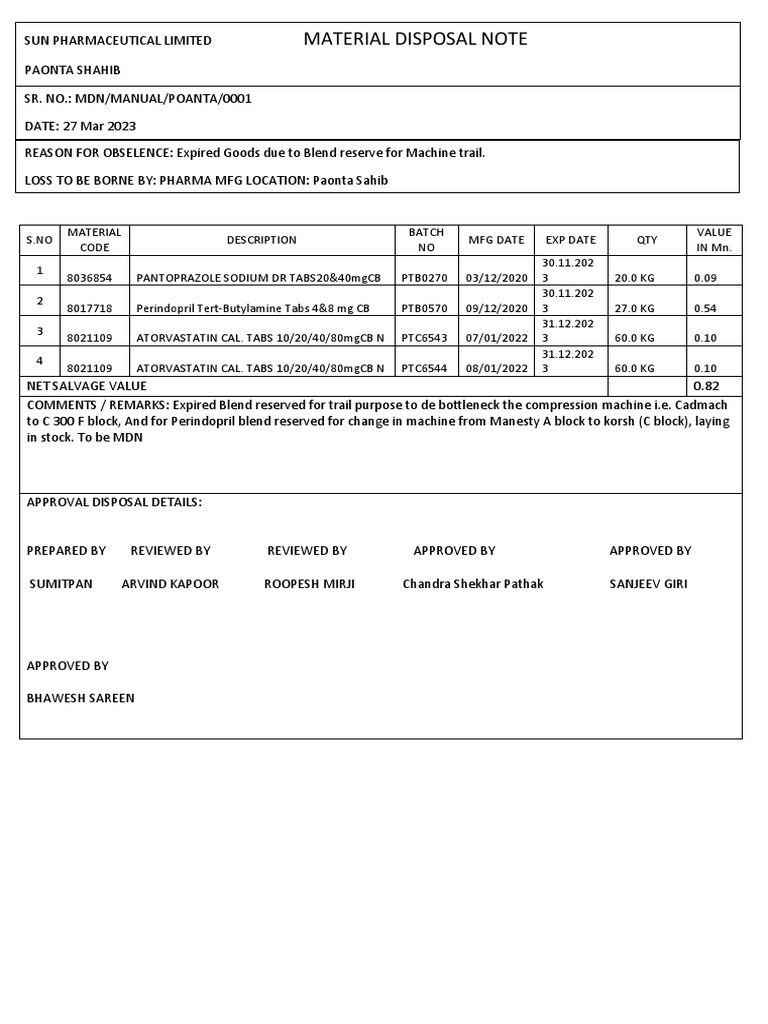 SUN PHARMACEUTICAL LIMITED MATERIAL DISPOSAL NOTE

PAONTA SHAHIB

SR. NO.: MDN/MANUAL/POANTA/0001

DATE: 27 Mar 2023

REASON FOR OBSELENCE: Expired Goods due to Blend reserve for Machine trail.

LOSS TO BE BORNE BY: PHARMA MFG LOCATION: Paonta Sahib

| S.NO | MATERIAL CODE | DESCRIPTION | BATCH NO | MFG DATE | EXP DATE | QTY | VALUE IN Mn. |
|---|---|---|---|---|---|---|---|
| 1 | 8036854 | PANTOPRAZOLE SODIUM DR TABS20&40mgCB | PTB0270 | 03/12/2020 | 30.11.2023 | 20.0 KG | 0.09 |
| 2 | 8017718 | Perindopril Tert-Butylamine Tabs 4&8 mg CB | PTB0570 | 09/12/2020 | 30.11.2023 | 27.0 KG | 0.54 |
| 3 | 8021109 | ATORVASTATIN CAL. TABS 10/20/40/80mgCB N | PTC6543 | 07/01/2022 | 31.12.2023 | 60.0 KG | 0.10 |
| 4 | 8021109 | ATORVASTATIN CAL. TABS 10/20/40/80mgCB N | PTC6544 | 08/01/2022 | 31.12.2023 | 60.0 KG | 0.10 |
| NET SALVAGE VALUE | | | | | | | 0.82 |

COMMENTS / REMARKS: Expired Blend reserved for trail purpose to de bottleneck the compression machine i.e. Cadmach to C 300 F block, And for Perindopril blend reserved for change in machine from Manesty A block to korsh (C block), laying in stock. To be MDN

APPROVAL DISPOSAL DETAILS:

PREPARED BY REVIEWED BY REVIEWED BY APPROVED BY APPROVED BY

SUMITPAN ARVIND KAPOOR ROOPESH MIRJI Chandra Shekhar Pathak SANJEEV GIRI

APPROVED BY

BHAWESH SAREEN